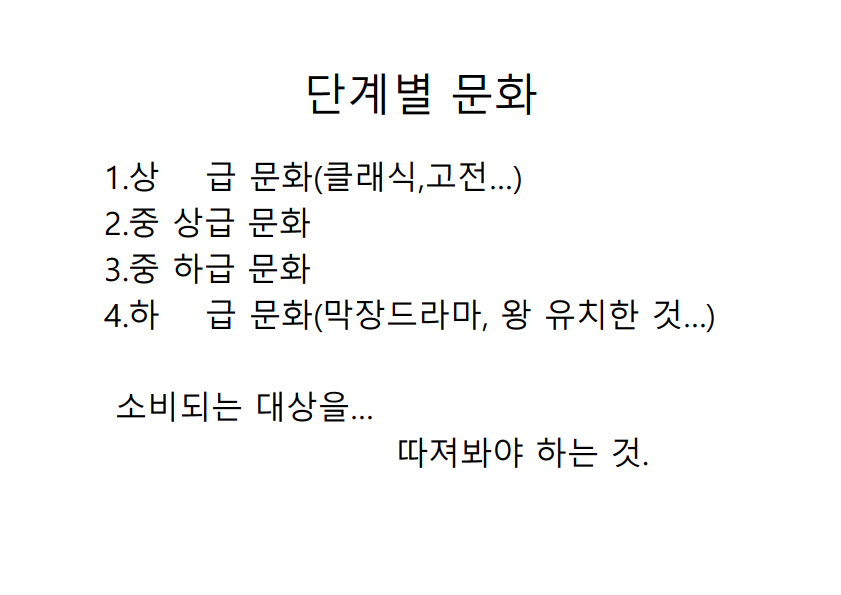 단계별 문화

1.상 급 문화(클래식,고전…)
2.중 상급 문화
3.중 하급 문화
4.하 급 문화(막장드라마, 왕 유치한 것…)

소비되는 대상을…
따져봐야 하는 것.